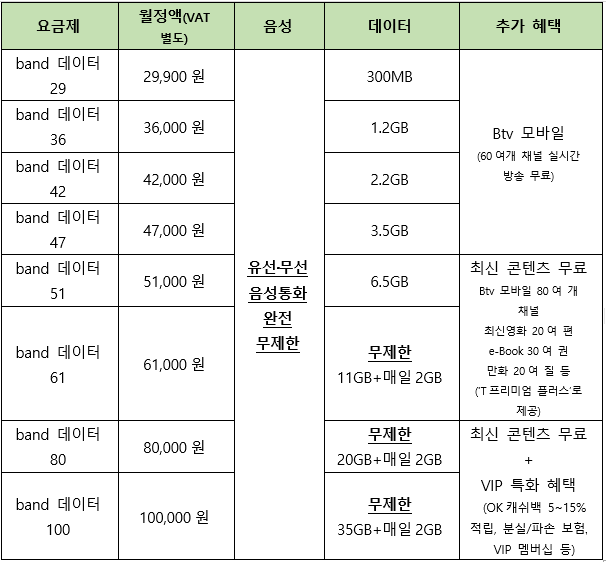 | 요금제 | 월정액(VAT 별도) | 음성 | 데이터 | 추가 혜택 |
|---|---|---|---|---|
| band 데이터 29 | 29,900 원 | 유선·무선 음성통화 완전 무제한 | 300MB | Btv 모바일 (60 여개 채널 실시간 방송 무료) |
| band 데이터 36 | 36,000 원 | | 1.2GB | |
| band 데이터 42 | 42,000 원 | | 2.2GB | |
| band 데이터 47 | 47,000 원 | | 3.5GB | |
| band 데이터 51 | 51,000 원 | | 6.5GB | 최신 콘텐츠 무료 Btv 모바일 80 여 개 채널 최신영화 20 여 편 e-Book 30 여 권 만화 20 여 질 등 ('T 프리미엄 플러스'로 제공) |
| band 데이터 61 | 61,000 원 | | 무제한 11GB+매일 2GB | |
| band 데이터 80 | 80,000 원 | | 무제한 20GB+매일 2GB | 최신 콘텐츠 무료 + VIP 특화 혜택 (OK 캐쉬백 5~15% 적립, 분실/파손 보험, VIP 멤버십 등) |
| band 데이터 100 | 100,000 원 | | 무제한 35GB+매일 2GB | |